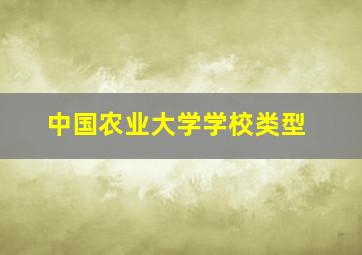 中国农业大学学校类型